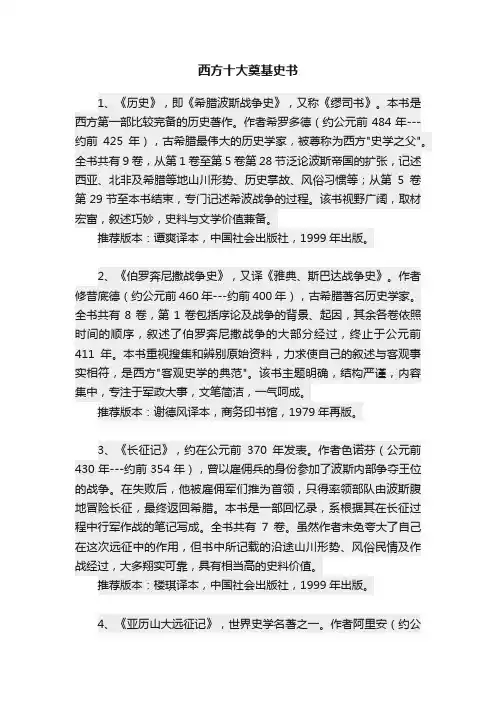 西方十大奠基史书

1、《历史》，即《希腊波斯战争史》，又称《缪司书》。本书是西方第一部比较完备的历史著作。作者希罗多德（约公元前 484 年---约前 425 年），古希腊最伟大的历史学家，被尊称为西方"史学之父"。全书共有 9 卷，从第 1 卷至第 5 卷第 28 节泛论波斯帝国的扩张，记述西亚、北非及希腊等地山川形势、历史掌故、风俗习惯等；从第 5 卷第 29 节至本书结束，专门记述希波战争的过程。该书视野广阔，取材宏富，叙述巧妙，史料与文学价值兼备。

推荐版本：谭爽译本，中国社会出版社，1999 年出版。

2、《伯罗奔尼撒战争史》，又译《雅典、斯巴达战争史》。作者修昔底德（约公元前 460 年---约前 400 年），古希腊著名历史学家。全书共有 8 卷，第 1 卷包括序论及战争的背景、起因，其余各卷依照时间的顺序，叙述了伯罗奔尼撒战争的大部分经过，终止于公元前 411 年。本书重视搜集和辨别原始资料，力求使自己的叙述与客观事实相符，是西方"客观史学的典范"。该书主题明确，结构严谨，内容集中，专注于军政大事，文笔简洁，一气呵成。

推荐版本：谢德风译本，商务印书馆，1979 年再版。

3、《长征记》，约在公元前 370 年发表。作者色诺芬（公元前 430 年---约前 354 年），曾以雇佣兵的身份参加了波斯内部争夺王位的战争。在失败后，他被雇佣军们推为首领，只得率领部队由波斯腹地冒险长征，最终返回希腊。本书是一部回忆录，系根据其在长征过程中行军作战的笔记写成。全书共有 7 卷。虽然作者未免夸大了自己在这次远征中的作用，但书中所记载的沿途山川形势、风俗民情及作战经过，大多翔实可靠，具有相当高的史料价值。

推荐版本：楼琪译本，中国社会出版社，1999 年出版。

4、《亚历山大远征记》，世界史学名著之一。作者阿里安（约公